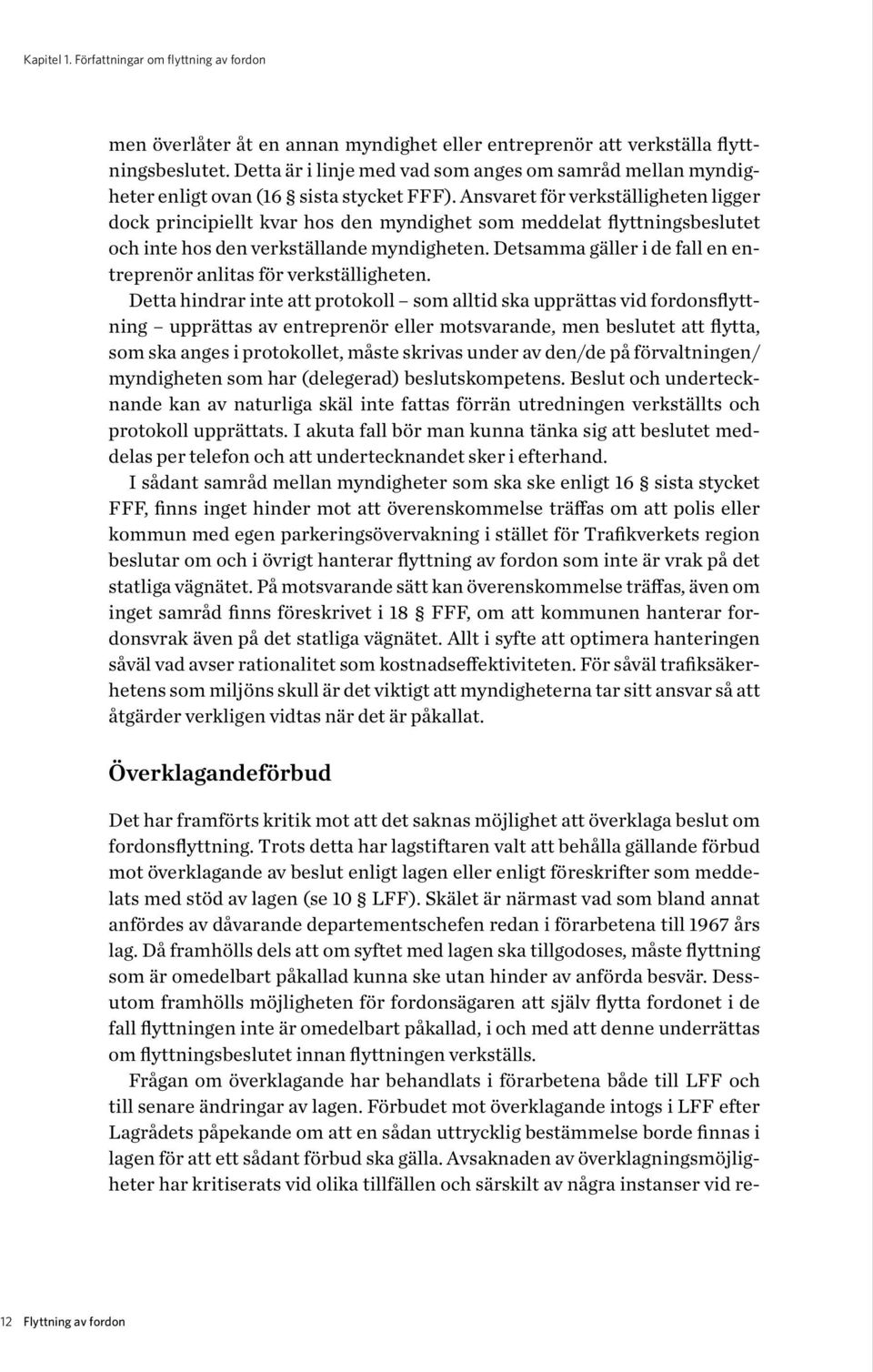 Kapitel 1. Författningar om flyttning av fordon

men överlåter åt en annan myndighet eller entreprenör att verkställa flyttningsbeslutet. Detta är i linje med vad som anges om samråd mellan myndigheter enligt ovan (16 § sista stycket FFF). Ansvaret för verkställigheten ligger dock principiellt kvar hos den myndighet som meddelat flyttningsbeslutet och inte hos den verkställande myndigheten. Detsamma gäller i de fall en entreprenör anlitas för verkställigheten.

Detta hindrar inte att protokoll – som alltid ska upprättas vid fordonsflyttning – upprättas av entreprenör eller motsvarande, men beslutet att flytta, som ska anges i protokollet, måste skrivas under av den/de på förvaltningen/myndigheten som har (delegerad) beslutskompetens. Beslut och undertecknande kan av naturliga skäl inte fattas förrän utredningen verkställts och protokoll upprättats. I akuta fall bör man kunna tänka sig att beslutet meddelas per telefon och att undertecknandet sker i efterhand.

I sådant samråd mellan myndigheter som ska ske enligt 16 § sista stycket FFF, finns inget hinder mot att överenskommelse träffas om att polis eller kommun med egen parkeringsövervakning i stället för Trafikverkets region beslutar om och i övrigt hanterar flyttning av fordon som inte är vrak på det statliga vägnätet. På motsvarande sätt kan överenskommelse träffas, även om inget samråd finns föreskrivet i 18 § FFF, om att kommunen hanterar fordonsvrak även på det statliga vägnätet. Allt i syfte att optimera hanteringen såväl vad avser rationalitet som kostnadseffektiviteten. För såväl trafiksäkerhetens som miljöns skull är det viktigt att myndigheterna tar sitt ansvar så att åtgärder verkligen vidtas när det är påkallat.

Överklagandeförbud

Det har framförts kritik mot att det saknas möjlighet att överklaga beslut om fordonsflyttning. Trots detta har lagstiftaren valt att behålla gällande förbud mot överklagande av beslut enligt lagen eller enligt föreskrifter som meddelats med stöd av lagen (se 10 § LFF). Skälet är närmast vad som bland annat anfördes av dåvarande departementschefen redan i förarbetena till 1967 års lag. Då framhölls dels att om syftet med lagen ska tillgodoses, måste flyttning som är omedelbart påkallad kunna ske utan hinder av anförda besvär. Dessutom framhölls möjligheten för fordonsägaren att själv flytta fordonet i de fall flyttningen inte är omedelbart påkallad, i och med att denne underrättas om flyttningsbeslutet innan flyttningen verkställs.

Frågan om överklagande har behandlats i förarbetena både till LFF och till senare ändringar av lagen. Förbudet mot överklagande intogs i LFF efter Lagrådets påpekande om att en sådan uttrycklig bestämmelse borde finnas i lagen för att ett sådant förbud ska gälla. Avsaknaden av överklagningsmöjligheter har kritiserats vid olika tillfällen och särskilt av några instanser vid re-

12 Flyttning av fordon